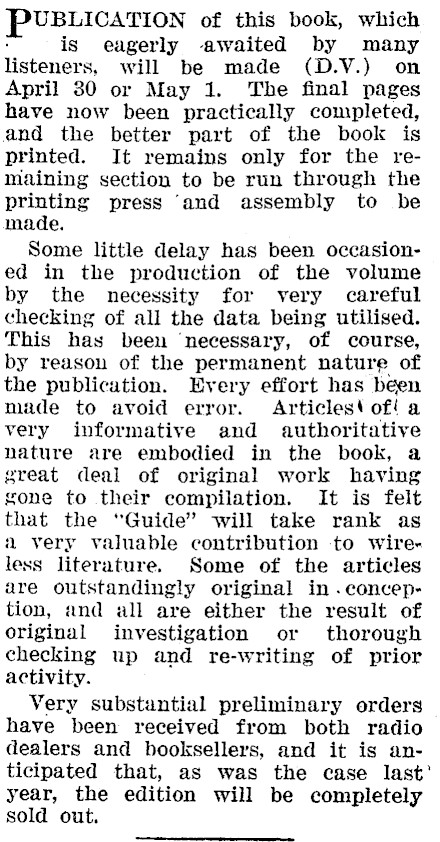 PUBLICATION of this book, which is eagerly awaited by many listeners, will be made (D.V.) on April 30 or May 1. The final pages have now been practically completed, and the better part of the book is printed. It remains only for the remaining section to be run through the printing press and assembly to be made.

Some little delay has been occasioned in the production of the volume by the necessity for very careful checking of all the data being utilised. This has been necessary, of course, by reason of the permanent nature of the publication. Every effort has been made to avoid error. Articles of a very informative and authoritative nature are embodied in the book, a great deal of original work having gone to their compilation. It is felt that the "Guide" will take rank as a very valuable contribution to wireless literature. Some of the articles are outstandingly original in conception, and all are either the result of original investigation or thorough checking up and re-writing of prior activity.

Very substantial preliminary orders have been received from both radio dealers and booksellers, and it is anticipated that, as was the case last year, the edition will be completely sold out.